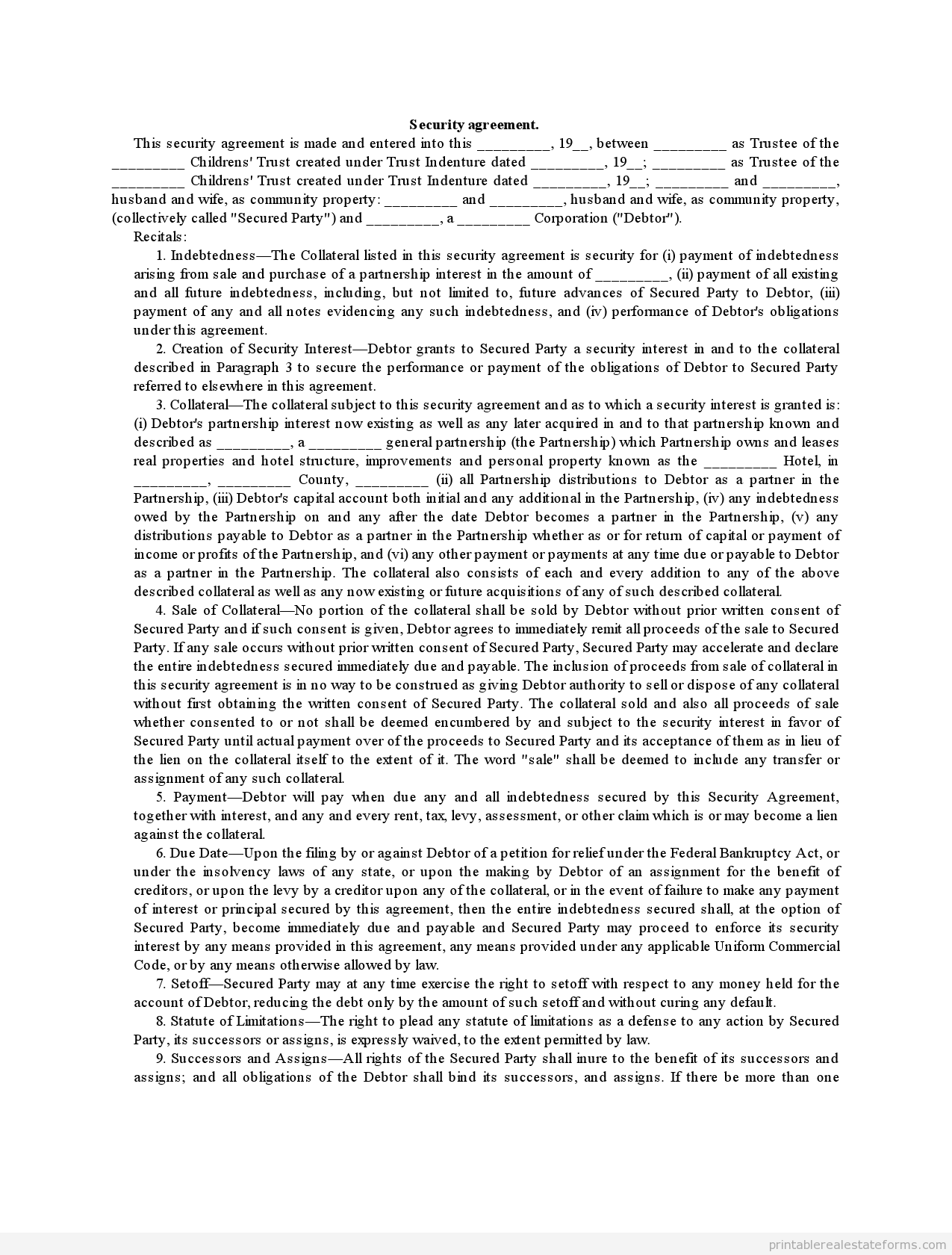 Security agreement.

This security agreement is made and entered into this _________, 19__, between _________ as Trustee of the _________ Childrens' Trust created under Trust Indenture dated _________, 19__; _________ as Trustee of the _________ Childrens' Trust created under Trust Indenture dated _________, 19__; _________ and _________, husband and wife, as community property: _________ and _________, husband and wife, as community property, (collectively called "Secured Party") and _________, a _________ Corporation ("Debtor").

Recitals:

1. Indebtedness—The Collateral listed in this security agreement is security for (i) payment of indebtedness arising from sale and purchase of a partnership interest in the amount of _________, (ii) payment of all existing and all future indebtedness, including, but not limited to, future advances of Secured Party to Debtor, (iii) payment of any and all notes evidencing any such indebtedness, and (iv) performance of Debtor's obligations under this agreement.

2. Creation of Security Interest—Debtor grants to Secured Party a security interest in and to the collateral described in Paragraph 3 to secure the performance or payment of the obligations of Debtor to Secured Party referred to elsewhere in this agreement.

3. Collateral—The collateral subject to this security agreement and as to which a security interest is granted is: (i) Debtor's partnership interest now existing as well as any later acquired in and to that partnership known and described as _________, a _________ general partnership (the Partnership) which Partnership owns and leases real properties and hotel structure, improvements and personal property known as the _________ Hotel, in _________, _________ County, _________ (ii) all Partnership distributions to Debtor as a partner in the Partnership, (iii) Debtor's capital account both initial and any additional in the Partnership, (iv) any indebtedness owed by the Partnership on and any after the date Debtor becomes a partner in the Partnership, (v) any distributions payable to Debtor as a partner in the Partnership whether as or for return of capital or payment of income or profits of the Partnership, and (vi) any other payment or payments at any time due or payable to Debtor as a partner in the Partnership. The collateral also consists of each and every addition to any of the above described collateral as well as any now existing or future acquisitions of any of such described collateral.

4. Sale of Collateral—No portion of the collateral shall be sold by Debtor without prior written consent of Secured Party and if such consent is given, Debtor agrees to immediately remit all proceeds of the sale to Secured Party. If any sale occurs without prior written consent of Secured Party, Secured Party may accelerate and declare the entire indebtedness secured immediately due and payable. The inclusion of proceeds from sale of collateral in this security agreement is in no way to be construed as giving Debtor authority to sell or dispose of any collateral without first obtaining the written consent of Secured Party. The collateral sold and also all proceeds of sale whether consented to or not shall be deemed encumbered by and subject to the security interest in favor of Secured Party until actual payment over of the proceeds to Secured Party and its acceptance of them as in lieu of the lien on the collateral itself to the extent of it. The word "sale" shall be deemed to include any transfer or assignment of any such collateral.

5. Payment—Debtor will pay when due any and all indebtedness secured by this Security Agreement, together with interest, and any and every rent, tax, levy, assessment, or other claim which is or may become a lien against the collateral.

6. Due Date—Upon the filing by or against Debtor of a petition for relief under the Federal Bankruptcy Act, or under the insolvency laws of any state, or upon the making by Debtor of an assignment for the benefit of creditors, or upon the levy by a creditor upon any of the collateral, or in the event of failure to make any payment of interest or principal secured by this agreement, then the entire indebtedness secured shall, at the option of Secured Party, become immediately due and payable and Secured Party may proceed to enforce its security interest by any means provided in this agreement, any means provided under any applicable Uniform Commercial Code, or by any means otherwise allowed by law.

7. Setoff—Secured Party may at any time exercise the right to setoff with respect to any money held for the account of Debtor, reducing the debt only by the amount of such setoff and without curing any default.

8. Statute of Limitations—The right to plead any statute of limitations as a defense to any action by Secured Party, its successors or assigns, is expressly waived, to the extent permitted by law.

9. Successors and Assigns—All rights of the Secured Party shall inure to the benefit of its successors and assigns; and all obligations of the Debtor shall bind its successors, and assigns. If there be more than one

printablerealestateforms.com